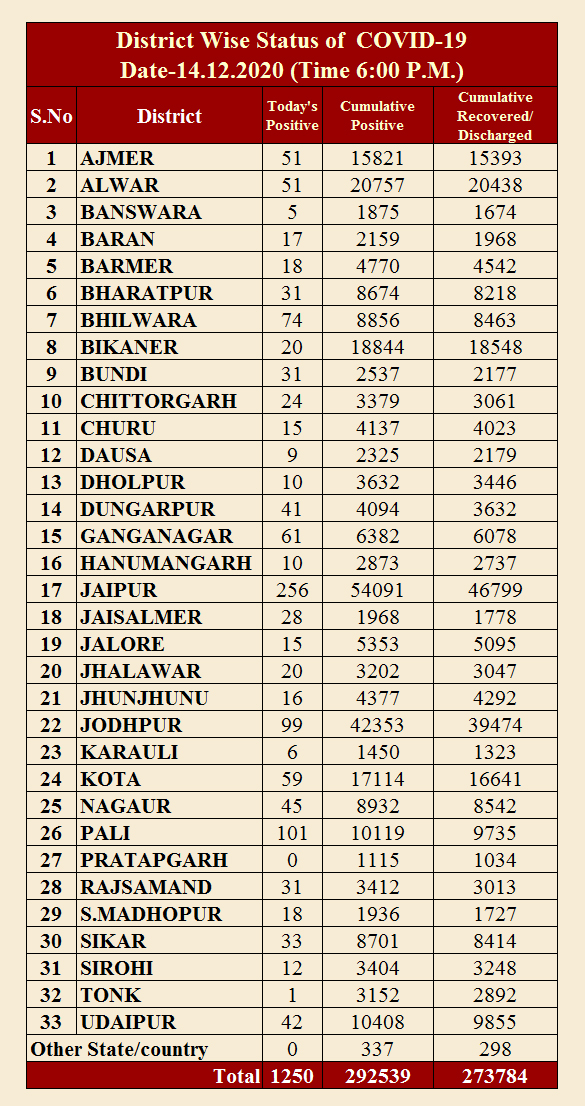 District Wise Status of COVID-19
Date-14.12.2020 (Time 6:00 P.M.)

| S.No | District | Today's Positive | Cumulative Positive | Cumulative Recovered/ Discharged |
|---|---|---|---|---|
| 1 | AJMER | 51 | 15821 | 15393 |
| 2 | ALWAR | 51 | 20757 | 20438 |
| 3 | BANSWARA | 5 | 1875 | 1674 |
| 4 | BARAN | 17 | 2159 | 1968 |
| 5 | BARMER | 18 | 4770 | 4542 |
| 6 | BHARATPUR | 31 | 8674 | 8218 |
| 7 | BHILWARA | 74 | 8856 | 8463 |
| 8 | BIKANER | 20 | 18844 | 18548 |
| 9 | BUNDI | 31 | 2537 | 2177 |
| 10 | CHITTORGARH | 24 | 3379 | 3061 |
| 11 | CHURU | 15 | 4137 | 4023 |
| 12 | DAUSA | 9 | 2325 | 2179 |
| 13 | DHOLPUR | 10 | 3632 | 3446 |
| 14 | DUNGARPUR | 41 | 4094 | 3632 |
| 15 | GANGANAGAR | 61 | 6382 | 6078 |
| 16 | HANUMANGARH | 10 | 2873 | 2737 |
| 17 | JAIPUR | 256 | 54091 | 46799 |
| 18 | JAISALMER | 28 | 1968 | 1778 |
| 19 | JALORE | 15 | 5353 | 5095 |
| 20 | JHALAWAR | 20 | 3202 | 3047 |
| 21 | JHUNJHUNU | 16 | 4377 | 4292 |
| 22 | JODHPUR | 99 | 42353 | 39474 |
| 23 | KARAULI | 6 | 1450 | 1323 |
| 24 | KOTA | 59 | 17114 | 16641 |
| 25 | NAGAUR | 45 | 8932 | 8542 |
| 26 | PALI | 101 | 10119 | 9735 |
| 27 | PRATAPGARH | 0 | 1115 | 1034 |
| 28 | RAJSAMAND | 31 | 3412 | 3013 |
| 29 | S.MADHOPUR | 18 | 1936 | 1727 |
| 30 | SIKAR | 33 | 8701 | 8414 |
| 31 | SIROHI | 12 | 3404 | 3248 |
| 32 | TONK | 1 | 3152 | 2892 |
| 33 | UDAIPUR | 42 | 10408 | 9855 |
| Other State/country | | 0 | 337 | 298 |
| | Total | 1250 | 292539 | 273784 |